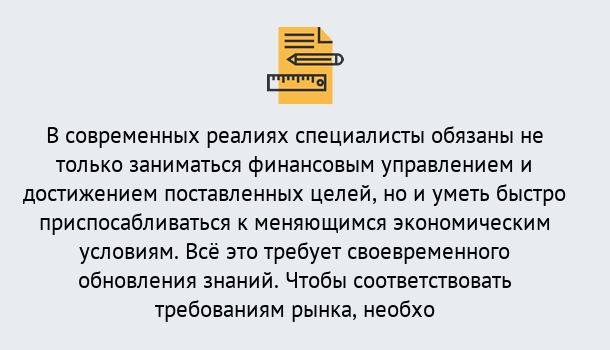 В современных реалиях специалисты обязаны не только заниматься финансовым управлением и достижением поставленных целей, но и уметь быстро приспосабливаться к меняющимся экономическим условиям. Всё это требует своевременного обновления знаний. Чтобы соответствовать требованиям рынка, необхо